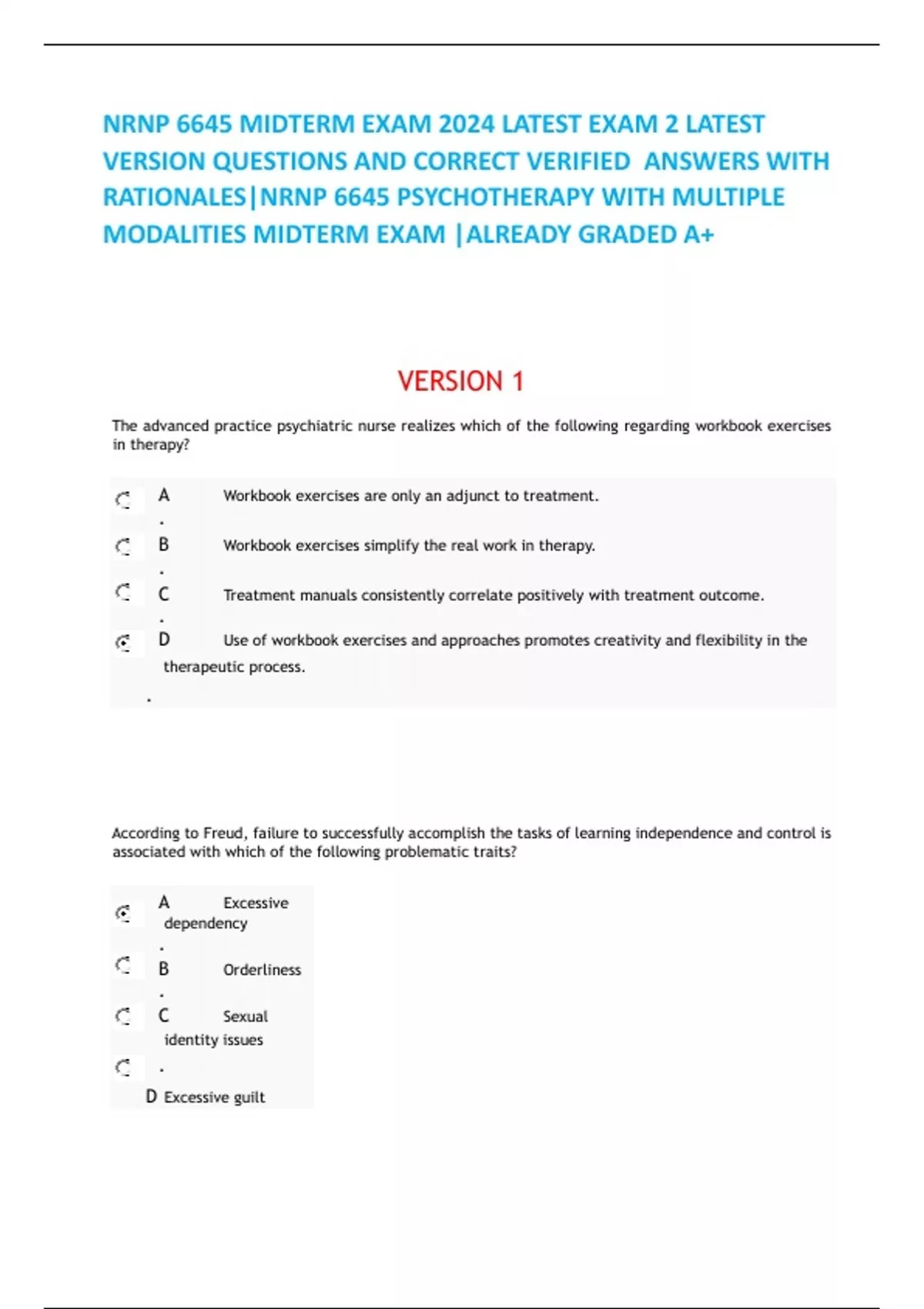 NRNP 6645 MIDTERM EXAM 2024 LATEST EXAM 2 LATEST VERSION QUESTIONS AND CORRECT VERIFIED ANSWERS WITH RATIONALES|NRNP 6645 PSYCHOTHERAPY WITH MULTIPLE MODALITIES MIDTERM EXAM |ALREADY GRADED A+

VERSION 1

The advanced practice psychiatric nurse realizes which of the following regarding workbook exercises in therapy?

A. Workbook exercises are only an adjunct to treatment.

B. Workbook exercises simplify the real work in therapy.

C. Treatment manuals consistently correlate positively with treatment outcome.

D. Use of workbook exercises and approaches promotes creativity and flexibility in the therapeutic process.

According to Freud, failure to successfully accomplish the tasks of learning independence and control is associated with which of the following problematic traits?

A. Excessive dependency

B. Orderliness

C. Sexual identity issues

D. Excessive guilt